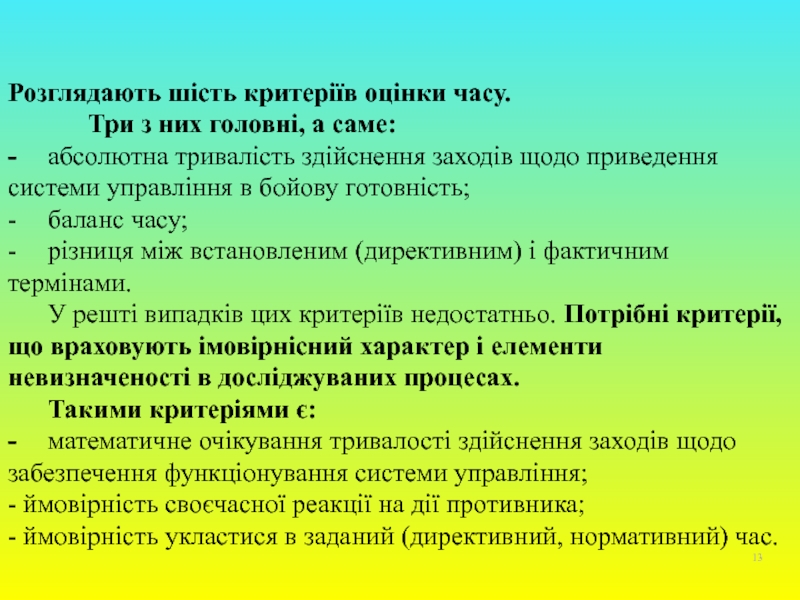 Розглядають шість критеріїв оцінки часу.

Три з них головні, а саме:

- абсолютна тривалість здійснення заходів щодо приведення системи управління в бойову готовність;

- баланс часу;

- різниця між встановленим (директивним) і фактичним термінами.

У решті випадків цих критеріїв недостатньо. Потрібні критерії, що враховують імовірнісний характер і елементи невизначеності в досліджуваних процесах.

Такими критеріями є:

- математичне очікування тривалості здійснення заходів щодо забезпечення функціонування системи управління;

- ймовірність своєчасної реакції на дії противника;

- ймовірність укластися в заданий (директивний, нормативний) час.

13